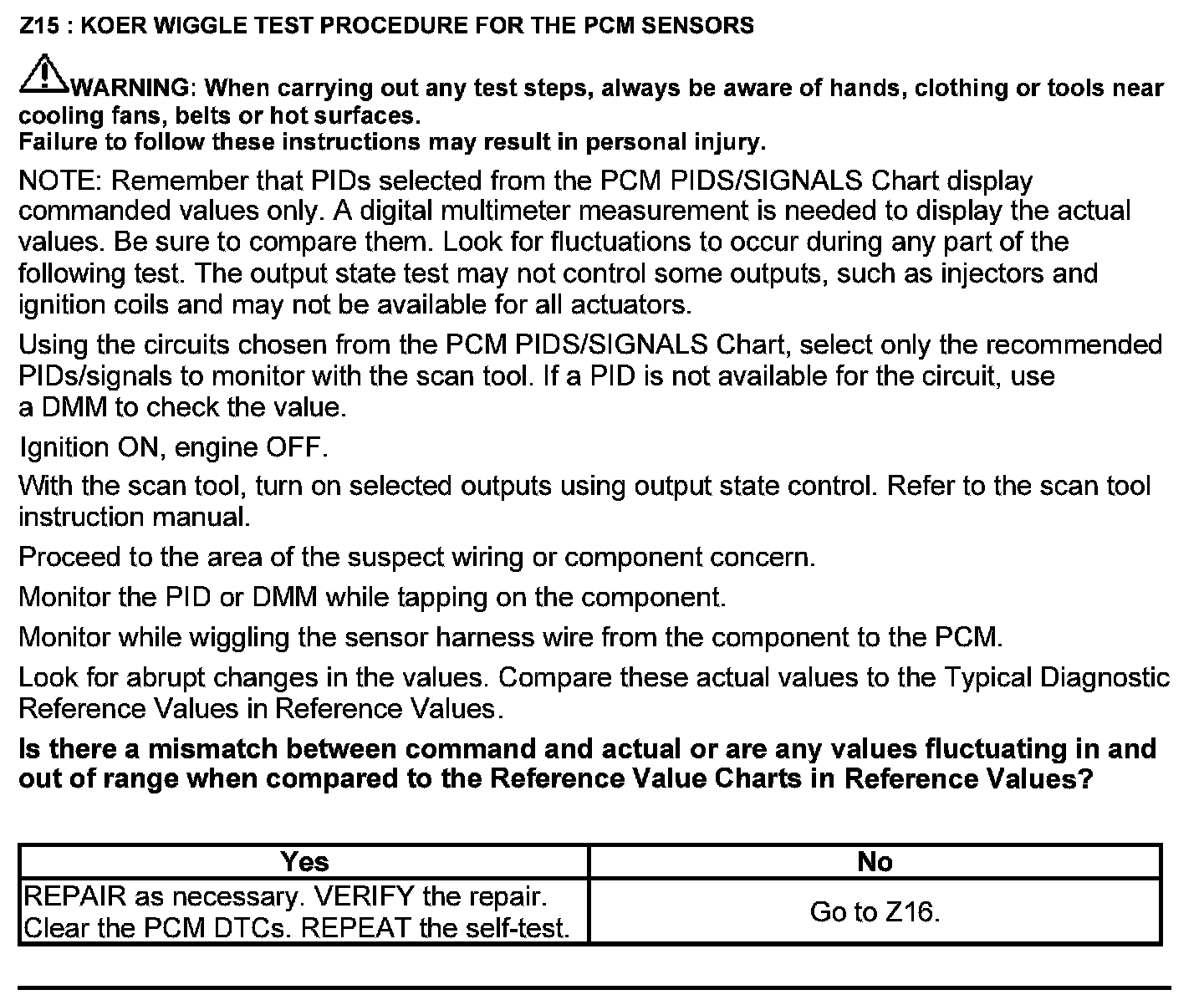 Z15 : KOER WIGGLE TEST PROCEDURE FOR THE PCM SENSORS

WARNING: When carrying out any test steps, always be aware of hands, clothing or tools near cooling fans, belts or hot surfaces.
Failure to follow these instructions may result in personal injury.

NOTE: Remember that PIDs selected from the PCM PIDS/SIGNALS Chart display commanded values only. A digital multimeter measurement is needed to display the actual values. Be sure to compare them. Look for fluctuations to occur during any part of the following test. The output state test may not control some outputs, such as injectors and ignition coils and may not be available for all actuators.

Using the circuits chosen from the PCM PIDS/SIGNALS Chart, select only the recommended PIDs/signals to monitor with the scan tool. If a PID is not available for the circuit, use a DMM to check the value.

Ignition ON, engine OFF.

With the scan tool, turn on selected outputs using output state control. Refer to the scan tool instruction manual.

Proceed to the area of the suspect wiring or component concern.

Monitor the PID or DMM while tapping on the component.

Monitor while wiggling the sensor harness wire from the component to the PCM.

Look for abrupt changes in the values. Compare these actual values to the Typical Diagnostic Reference Values in Reference Values.

Is there a mismatch between command and actual or are any values fluctuating in and out of range when compared to the Reference Value Charts in Reference Values?

| Yes | No |
|---|---|
| REPAIR as necessary. VERIFY the repair. Clear the PCM DTCs. REPEAT the self-test. | Go to Z16. |